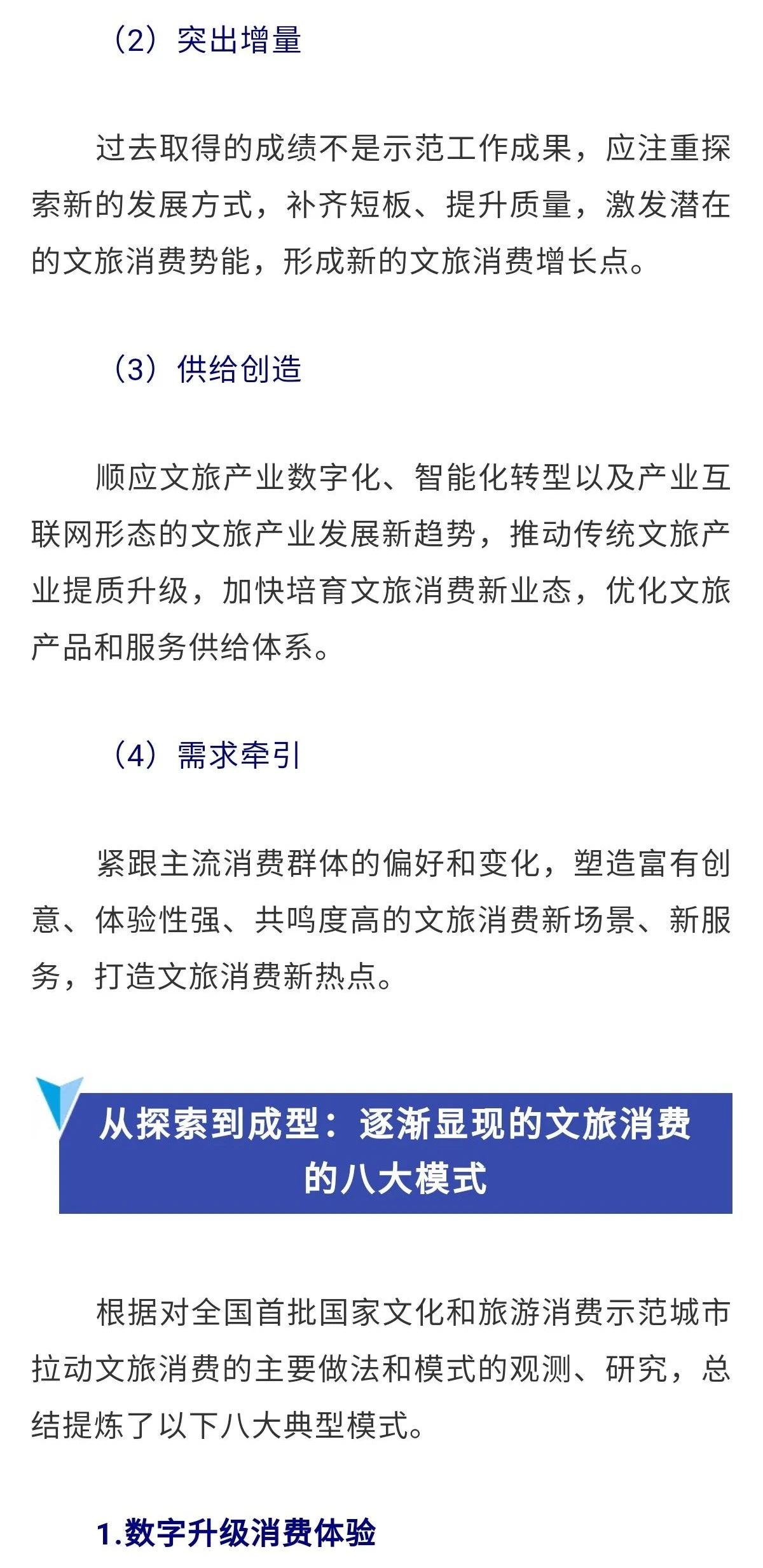 （2）突出增量

过去取得的成绩不是示范工作成果，应注重探索新的发展方式，补齐短板、提升质量，激发潜在的文旅消费势能，形成新的文旅消费增长点。

（3）供给创造

顺应文旅产业数字化、智能化转型以及产业互联网形态的文旅产业发展新趋势，推动传统文旅产业提质升级，加快培育文旅消费新业态，优化文旅产品和服务供给体系。

（4）需求牵引

紧跟主流消费群体的偏好和变化，塑造富有创意、体验性强、共鸣度高的文旅消费新场景、新服务，打造文旅消费新热点。

从探索到成型：逐渐显现的文旅消费的八大模式

根据对全国首批国家文化和旅游消费示范城市拉动文旅消费的主要做法和模式的观测、研究，总结提炼了以下八大典型模式。

1.数字升级消费体验